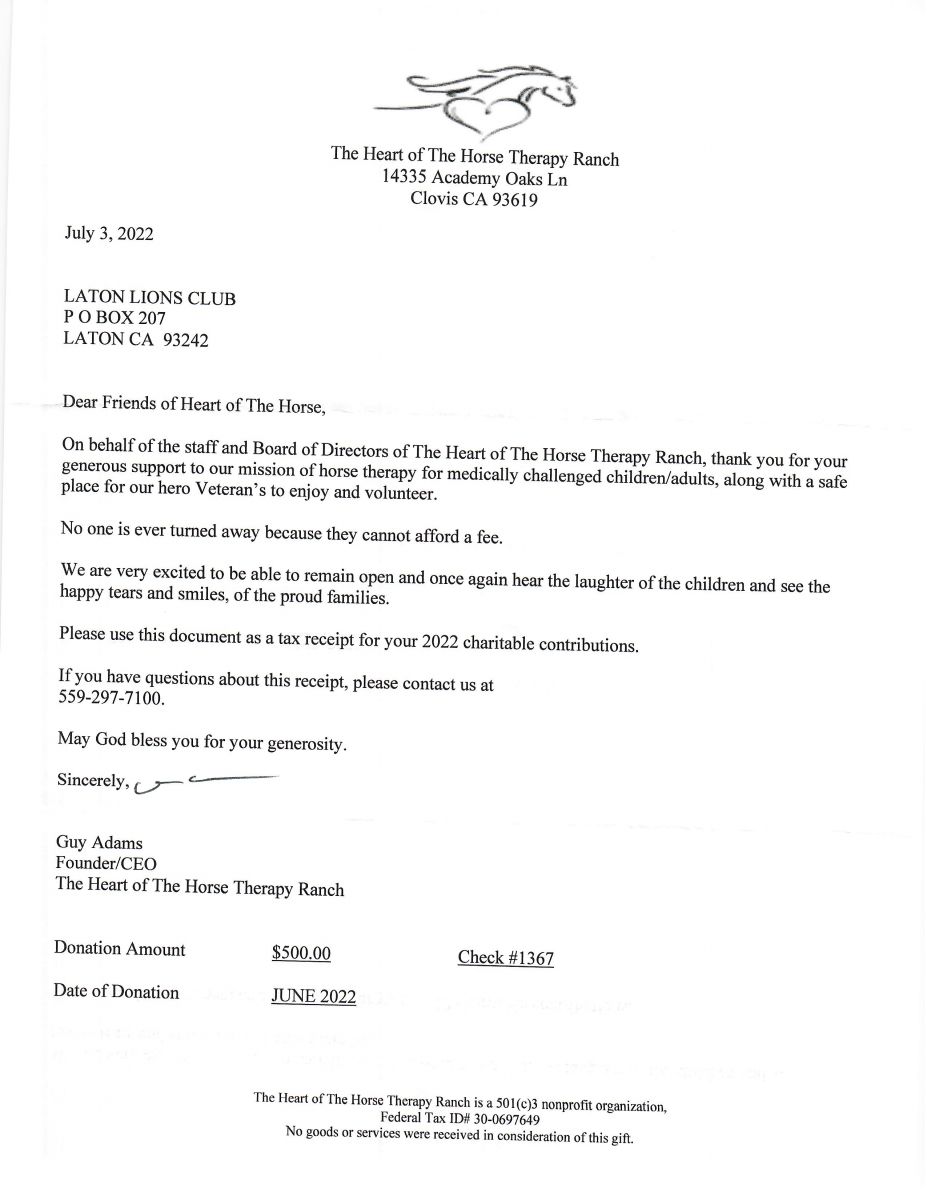 The Heart of The Horse Therapy Ranch
14335 Academy Oaks Ln
Clovis CA 93619

July 3, 2022

LATON LIONS CLUB
P O BOX 207
LATON CA 93242

Dear Friends of Heart of The Horse,

On behalf of the staff and Board of Directors of The Heart of The Horse Therapy Ranch, thank you for your generous support to our mission of horse therapy for medically challenged children/adults, along with a safe place for our hero Veteran's to enjoy and volunteer.

No one is ever turned away because they cannot afford a fee.

We are very excited to be able to remain open and once again hear the laughter of the children and see the happy tears and smiles, of the proud families.

Please use this document as a tax receipt for your 2022 charitable contributions.

If you have questions about this receipt, please contact us at 559-297-7100.

May God bless you for your generosity.

Sincerely,

Guy Adams
Founder/CEO
The Heart of The Horse Therapy Ranch

Donation Amount $500.00 Check #1367

Date of Donation JUNE 2022

The Heart of The Horse Therapy Ranch is a 501(c)3 nonprofit organization,
Federal Tax ID# 30-0697649
No goods or services were received in consideration of this gift.